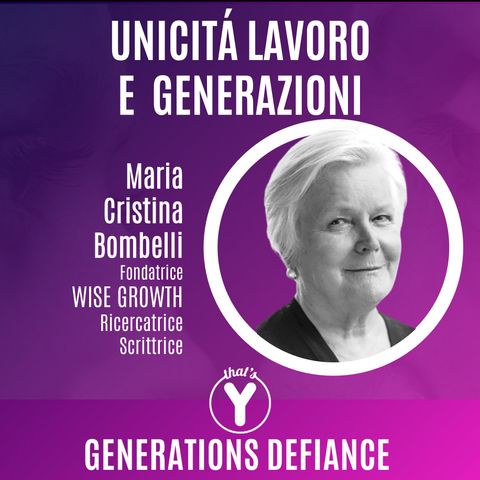 UNICITÁ LAVORO E GENERAZIONI

Maria Cristina Bombelli
Fondatrice
WISE GROWTH
Ricercatrice
Scrittrice

that's
Y

GENERATIONS DEFIANCE